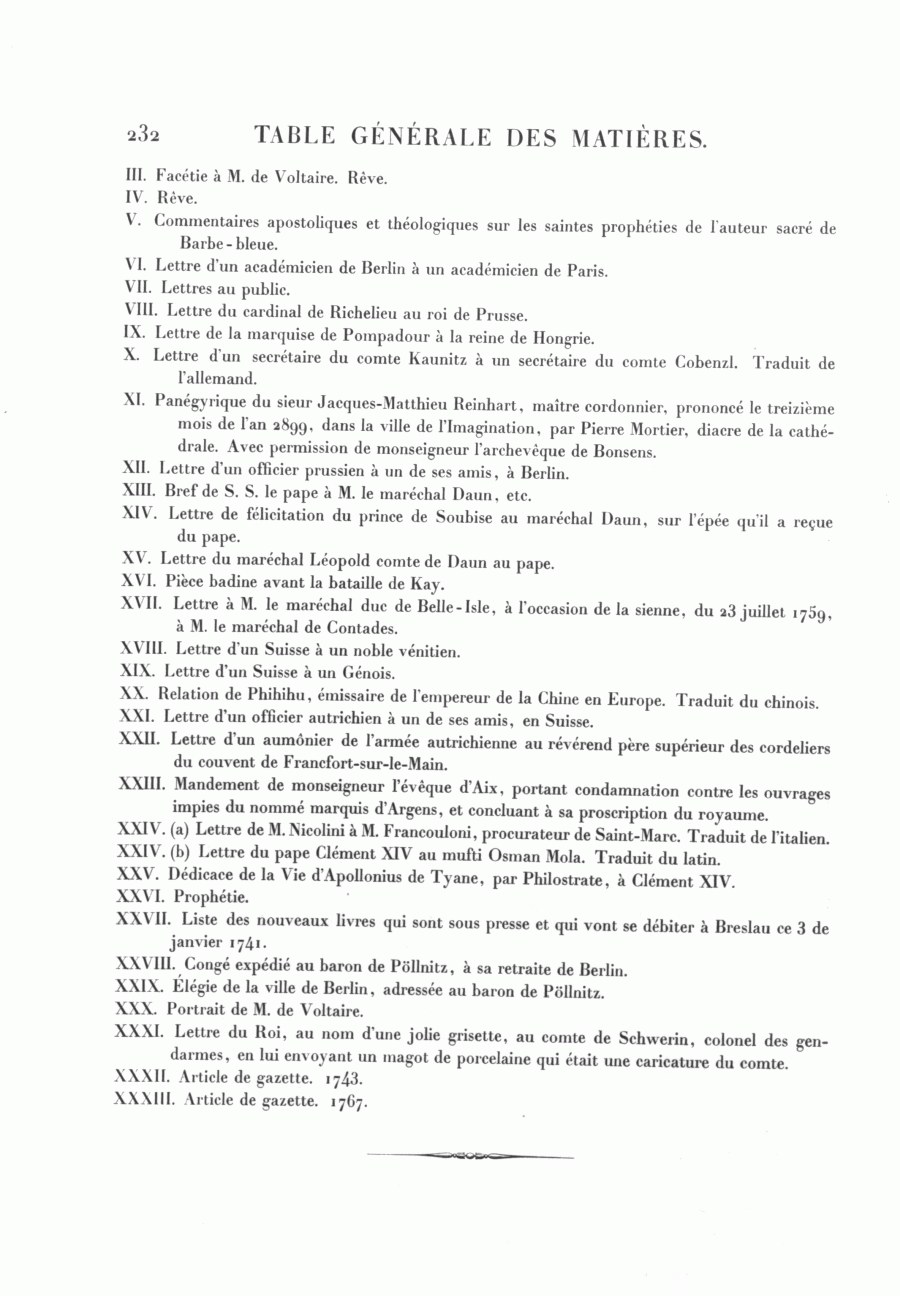 232 TABLE GÉNÉRALE DES MATIÈRES.

III. Facétie à M. de Voltaire. Rêve.
IV. Rêve.
V. Commentaires apostoliques et théologiques sur les saintes prophéties de l'auteur sacré de Barbe-bleue.
VI. Lettre d'un académicien de Berlin à un académicien de Paris.
VII. Lettres au public.
VIII. Lettre du cardinal de Richelieu au roi de Prusse.
IX. Lettre de la marquise de Pompadour à la reine de Hongrie.
X. Lettre d'un secrétaire du comte Kaunitz à un secrétaire du comte Cobenzl. Traduit de l'allemand.
XI. Panégyrique du sieur Jacques-Matthieu Reinhart, maître cordonnier, prononcé le treizième mois de l'an 2899, dans la ville de l'Imagination, par Pierre Mortier, diacre de la cathédrale. Avec permission de monseigneur l'archevêque de Bonsens.
XII. Lettre d'un officier prussien à un de ses amis, à Berlin.
XIII. Bref de S. S. le pape à M. le maréchal Daun, etc.
XIV. Lettre de félicitation du prince de Soubise au maréchal Daun, sur l'épée qu'il a reçue du pape.
XV. Lettre du maréchal Léopold comte de Daun au pape.
XVI. Pièce badine avant la bataille de Kay.
XVII. Lettre à M. le maréchal duc de Belle-Isle, à l'occasion de la sienne, du 23 juillet 1759, à M. le maréchal de Contades.
XVIII. Lettre d'un Suisse à un noble vénitien.
XIX. Lettre d'un Suisse à un Génois.
XX. Relation de Phihihu, émissaire de l'empereur de la Chine en Europe. Traduit du chinois.
XXI. Lettre d'un officier autrichien à un de ses amis, en Suisse.
XXII. Lettre d'un aumônier de l'armée autrichienne au révérend père supérieur des cordeliers du couvent de Francfort-sur-le-Main.
XXIII. Mandement de monseigneur l'évêque d'Aix, portant condamnation contre les ouvrages impies du nommé marquis d'Argens, et concluant à sa proscription du royaume.
XXIV. (a) Lettre de M. Nicolini à M. Francouloni, procurateur de Saint-Marc. Traduit de l'italien.
XXIV. (b) Lettre du pape Clément XIV au mufti Osman Mola. Traduit du latin.
XXV. Dédicace de la Vie d'Apollonius de Tyane, par Philostrate, à Clément XIV.
XXVI. Prophétie.
XXVII. Liste des nouveaux livres qui sont sous presse et qui vont se débiter à Breslau ce 3 de janvier 1741.
XXVIII. Congé expédié au baron de Pöllnitz, à sa retraite de Berlin.
XXIX. Élégie de la ville de Berlin, adressée au baron de Pöllnitz.
XXX. Portrait de M. de Voltaire.
XXXI. Lettre du Roi, au nom d'une jolie grisette, au comte de Schwerin, colonel des gendarmes, en lui envoyant un magot de porcelaine qui était une caricature du comte.
XXXII. Article de gazette. 1743.
XXXIII. Article de gazette. 1767.